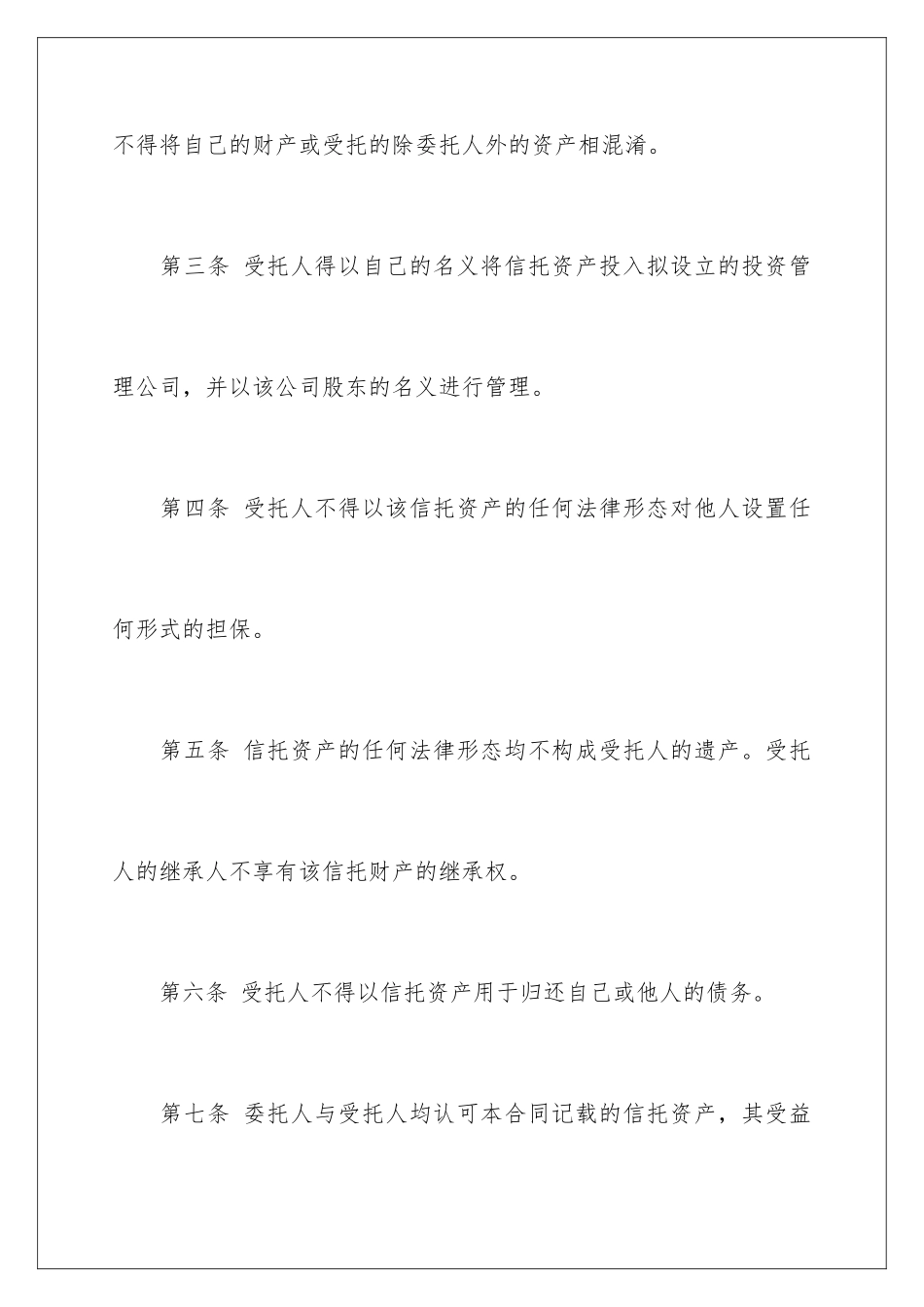 不得将自己的财产或受托的除委托人外的资产相混淆。

第三条 受托人得以自己的名义将信托资产投入拟设立的投资管理公司，并以该公司股东的名义进行管理。

第四条 受托人不得以该信托资产的任何法律形态对他人设置任何形式的担保。

第五条 信托资产的任何法律形态均不构成受托人的遗产。受托人的继承人不享有该信托财产的继承权。

第六条 受托人不得以信托资产用于归还自己或他人的债务。

第七条 委托人与受托人均认可本合同记载的信托资产，其受益